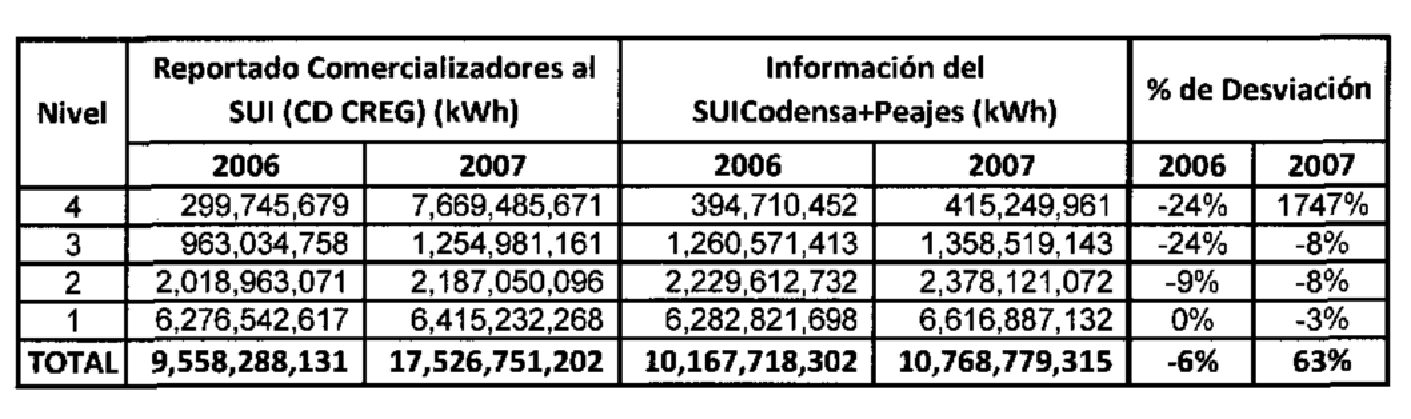 | Nivel | Reportado Comercializadores al SUI (CD CREG) (kWh) | | Información del SUICodensa+Peajes (kWh) | | % de Desviación | |
|---|---|---|---|---|---|---|
| | 2006 | 2007 | 2006 | 2007 | 2006 | 2007 |
| 4 | 299,745,679 | 7,669,485,671 | 394,710,452 | 415,249,961 | -24% | 1747% |
| 3 | 963,034,758 | 1,254,981,161 | 1,260,571,413 | 1,358,519,143 | -24% | -8% |
| 2 | 2,018,963,071 | 2,187,050,096 | 2,229,612,732 | 2,378,121,072 | -9% | -8% |
| 1 | 6,276,542,617 | 6,415,232,268 | 6,282,821,698 | 6,616,887,132 | 0% | -3% |
| TOTAL | 9,558,288,131 | 17,526,751,202 | 10,167,718,302 | 10,768,779,315 | -6% | 63% |